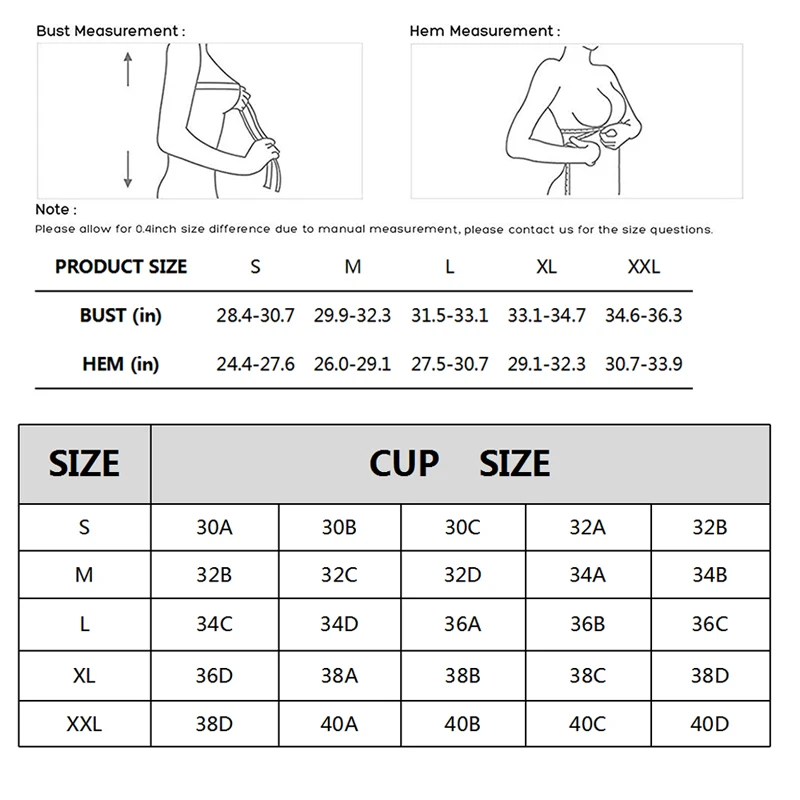 Bust Measurement :

Hem Measurement :

Note :
Please allow for 0.4inch size difference due to manual measurement, please contact us for the size questions.

| PRODUCT SIZE | S | M | L | XL | XXL |
|---|---|---|---|---|---|
| BUST (in) | 28.4-30.7 | 29.9-32.3 | 31.5-33.1 | 33.1-34.7 | 34.6-36.3 |
| HEM (in) | 24.4-27.6 | 26.0-29.1 | 27.5-30.7 | 29.1-32.3 | 30.7-33.9 |

| SIZE | CUP SIZE | | | | |
|---|---|---|---|---|---|
| S | 30A | 30B | 30C | 32A | 32B |
| M | 32B | 32C | 32D | 34A | 34B |
| L | 34C | 34D | 36A | 36B | 36C |
| XL | 36D | 38A | 38B | 38C | 38D |
| XXL | 38D | 40A | 40B | 40C | 40D |